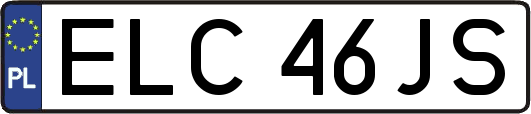 PL
ELC 46JS